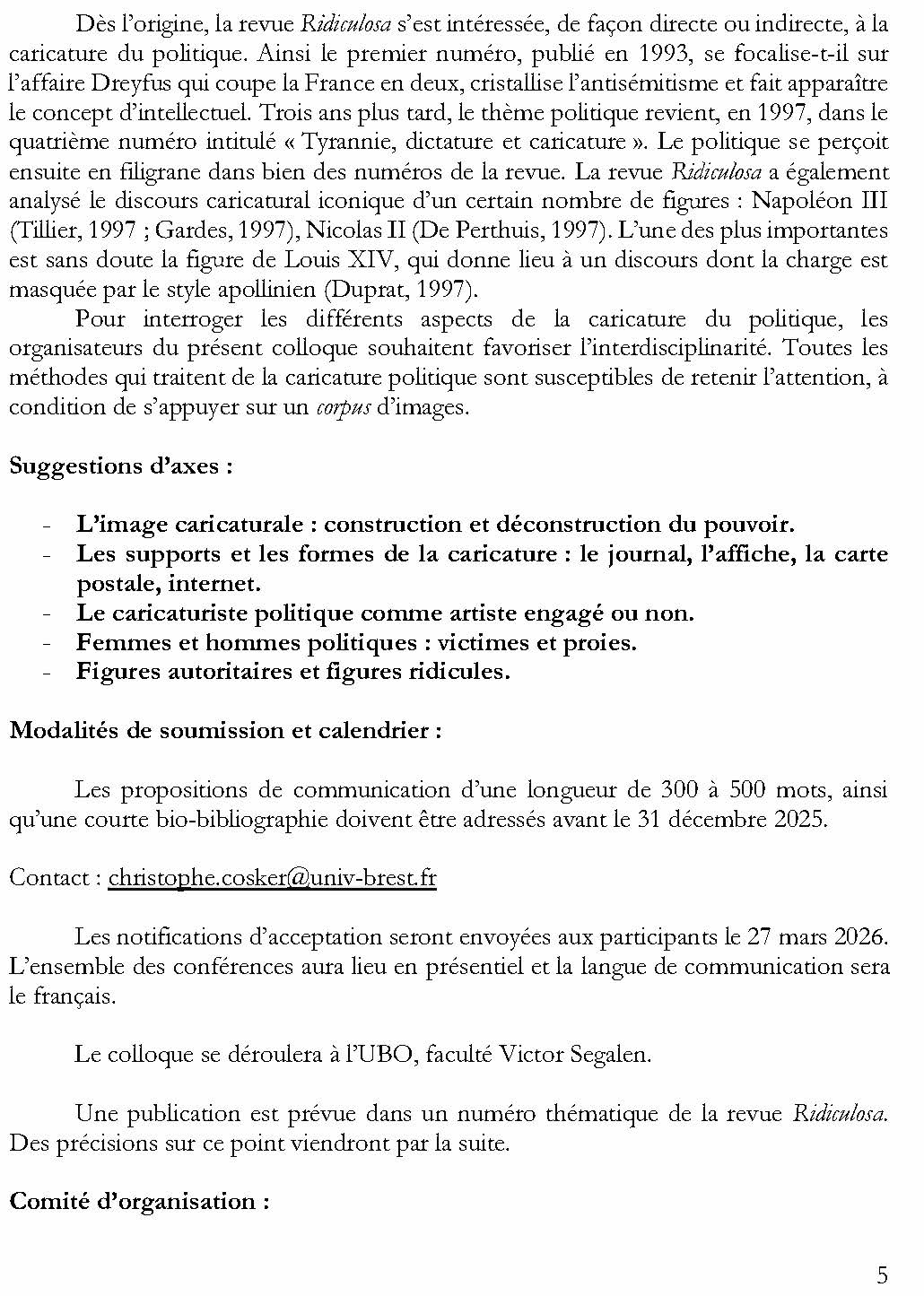 Dès l'origine, la revue Ridiculosa s'est intéressée, de façon directe ou indirecte, à la caricature du politique. Ainsi le premier numéro, publié en 1993, se focalise-t-il sur l'affaire Dreyfus qui coupe la France en deux, cristallise l'antisémitisme et fait apparaître le concept d'intellectuel. Trois ans plus tard, le thème politique revient, en 1997, dans le quatrième numéro intitulé « Tyrannie, dictature et caricature ». Le politique se perçoit ensuite en filigrane dans bien des numéros de la revue. La revue Ridiculosa a également analysé le discours caricatural iconique d'un certain nombre de figures : Napoléon III (Tillier, 1997 ; Gardes, 1997), Nicolas II (De Perthuis, 1997). L'une des plus importantes est sans doute la figure de Louis XIV, qui donne lieu à un discours dont la charge est masquée par le style apollinien (Duprat, 1997).

Pour interroger les différents aspects de la caricature du politique, les organisateurs du présent colloque souhaitent favoriser l'interdisciplinarité. Toutes les méthodes qui traitent de la caricature politique sont susceptibles de retenir l'attention, à condition de s'appuyer sur un corpus d'images.

Suggestions d'axes :

- L'image caricaturale : construction et déconstruction du pouvoir.
- Les supports et les formes de la caricature : le journal, l'affiche, la carte postale, internet.
- Le caricaturiste politique comme artiste engagé ou non.
- Femmes et hommes politiques : victimes et proies.
- Figures autoritaires et figures ridicules.

Modalités de soumission et calendrier :

Les propositions de communication d'une longueur de 300 à 500 mots, ainsi qu'une courte bio-bibliographie doivent être adressés avant le 31 décembre 2025.

Contact : christophe.cosker@univ-brest.fr

Les notifications d'acceptation seront envoyées aux participants le 27 mars 2026. L'ensemble des conférences aura lieu en présentiel et la langue de communication sera le français.

Le colloque se déroulera à l'UBO, faculté Victor Segalen.

Une publication est prévue dans un numéro thématique de la revue Ridiculosa. Des précisions sur ce point viendront par la suite.

Comité d'organisation :

5